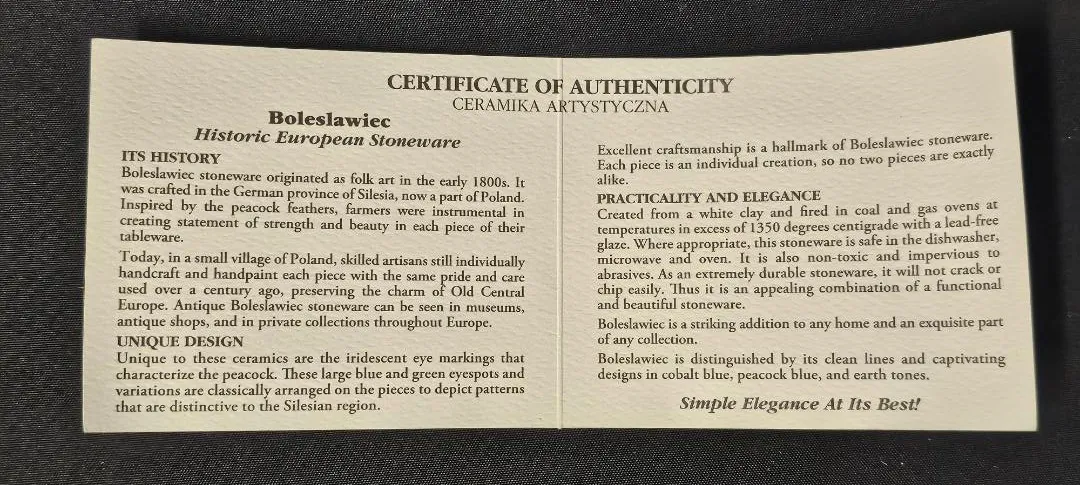 CERTIFICATE OF AUTHENTICITY
CERAMIKA ARTYSTYCZNA

Boleslawiec
Historic European Stoneware

ITS HISTORY
Boleslawiec stoneware originated as folk art in the early 1800s. It was crafted in the German province of Silesia, now a part of Poland. Inspired by the peacock feathers, farmers were instrumental in creating statement of strength and beauty in each piece of their tableware.

Today, in a small village of Poland, skilled artisans still individually handcraft and handpaint each piece with the same pride and care used over a century ago, preserving the charm of Old Central Europe. Antique Boleslawiec stoneware can be seen in museums, antique shops, and in private collections throughout Europe.

UNIQUE DESIGN
Unique to these ceramics are the iridescent eye markings that characterize the peacock. These large blue and green eyespots and variations are classically arranged on the pieces to depict patterns that are distinctive to the Silesian region.

Excellent craftsmanship is a hallmark of Boleslawiec stoneware. Each piece is an individual creation, so no two pieces are exactly alike.

PRACTICALITY AND ELEGANCE
Created from a white clay and fired in coal and gas ovens at temperatures in excess of 1350 degrees centigrade with a lead-free glaze. Where appropriate, this stoneware is safe in the dishwasher, microwave and oven. It is also non-toxic and impervious to abrasives. As an extremely durable stoneware, it will not crack or chip easily. Thus it is an appealing combination of a functional and beautiful stoneware.

Boleslawiec is a striking addition to any home and an exquisite part of any collection.

Boleslawiec is distinguished by its clean lines and captivating designs in cobalt blue, peacock blue, and earth tones.

Simple Elegance At Its Best!